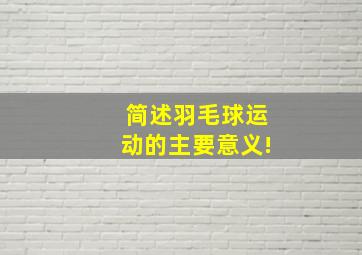 简述羽毛球运动的主要意义!